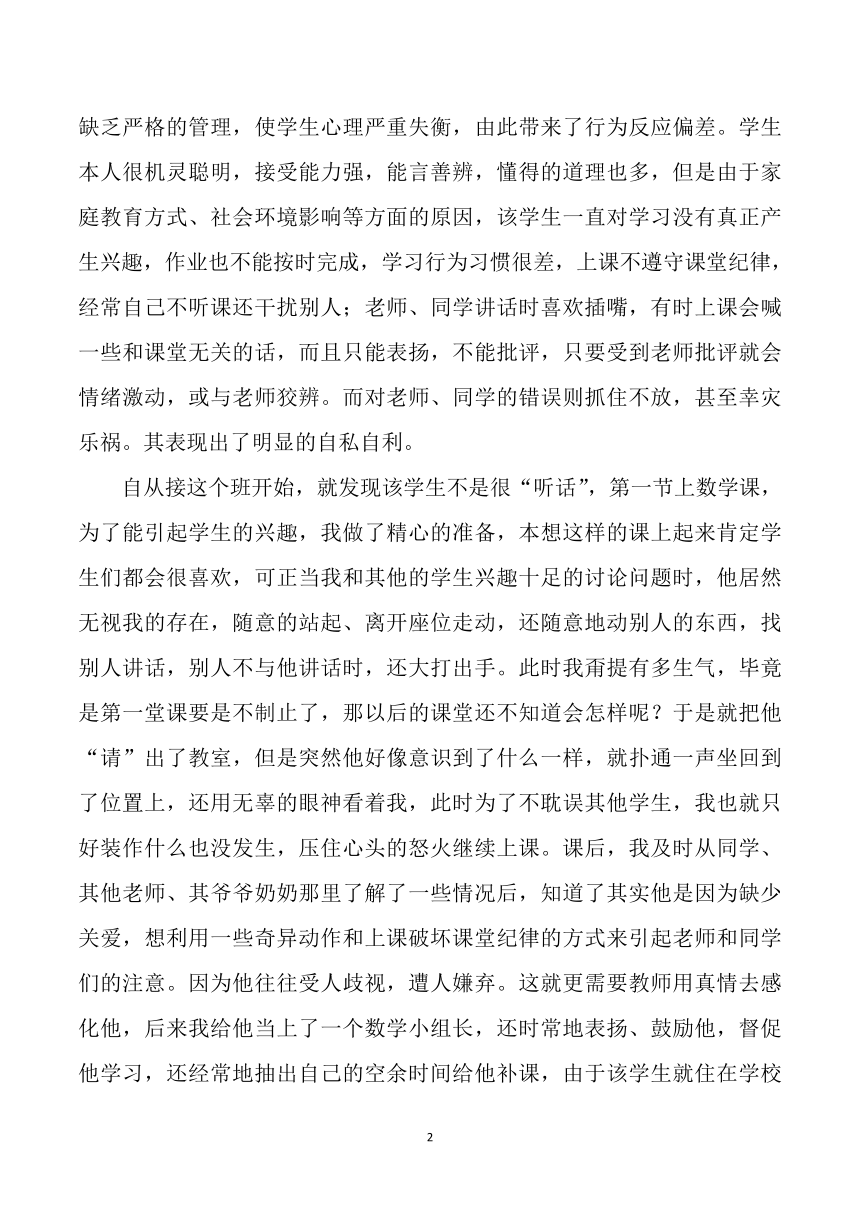 缺乏严格的管理，使学生心理严重失衡，由此带来了行为反应偏差。学生本人很机灵聪明，接受能力强，能言善辨，懂得的道理也多，但是由于家庭教育方式、社会环境影响等方面的原因，该学生一直对学习没有真正产生兴趣，作业也不能按时完成，学习行为习惯很差，上课不遵守课堂纪律，经常自己不听课还干扰别人；老师、同学讲话时喜欢插嘴，有时上课会喊一些和课堂无关的话，而且只能表扬，不能批评，只要受到老师批评就会情绪激动，或与老师狡辨。而对老师、同学的错误则抓住不放，甚至幸灾乐祸。其表现出了明显的自私自利。

自从接这个班开始，就发现该学生不是很“听话”，第一节上数学课，为了能引起学生的兴趣，我做了精心的准备，本想这样的课上起来肯定学生们都会很喜欢，可正当我和其他的学生兴趣十足的讨论问题时，他居然无视我的存在，随意的站起、离开座位走动，还随意地动别人的东西，找别人讲话，别人不与他讲话时，还大打出手。此时我甭提有多生气，毕竟是第一堂课要是不制止了，那以后的课堂还不知道会怎样呢？于是就把他“请”出了教室，但是突然他好像意识到了什么一样，就扑通一声坐回到了位置上，还用无辜的眼神看着我，此时为了不耽误其他学生，我也就只好装作什么也没发生，压住心头的怒火继续上课。课后，我及时从同学、其他老师、其爷爷奶奶那里了解了一些情况后，知道了其实他是因为缺少关爱，想利用一些奇异动作和上课破坏课堂纪律的方式来引起老师和同学们的注意。因为他往往受人歧视，遭人嫌弃。这就更需要教师用真情去感化他，后来我给他当上了一个数学小组长，还时常地表扬、鼓励他，督促他学习，还经常地抽出自己的空余时间给他补课，由于该学生就住在学校

2